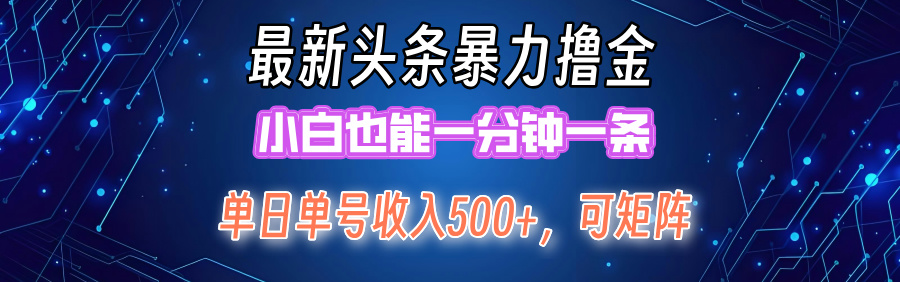 最新头条暴力撸金

小白也能一分钟一条

单日单号收入500+，可矩阵